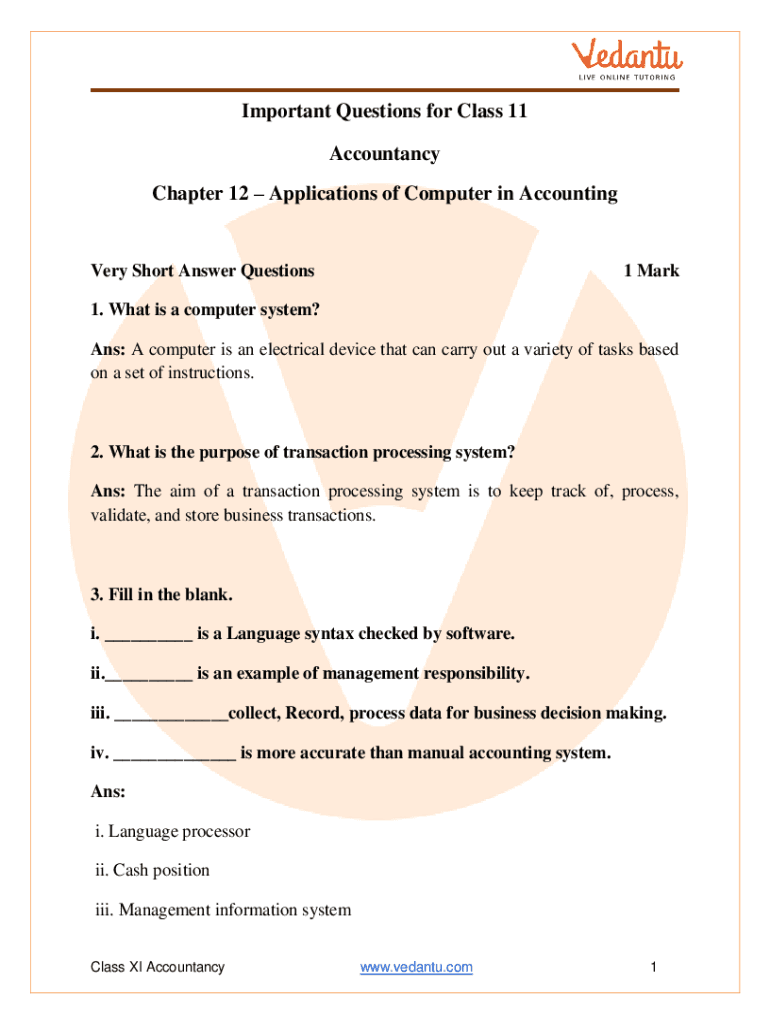 Vedantu
LIVE ONLINE TUTORING

Important Questions for Class 11

Accountancy

Chapter 12 – Applications of Computer in Accounting

Very Short Answer Questions 1 Mark

1. What is a computer system?

Ans: A computer is an electrical device that can carry out a variety of tasks based on a set of instructions.

2. What is the purpose of transaction processing system?

Ans: The aim of a transaction processing system is to keep track of, process, validate, and store business transactions.

3. Fill in the blank.

i. __________ is a Language syntax checked by software.

ii.__________ is an example of management responsibility.

iii. _____________collect, Record, process data for business decision making.

iv. ______________ is more accurate than manual accounting system.

Ans:

i. Language processor

ii. Cash position

iii. Management information system

Class XI Accountancy www.vedantu.com 1